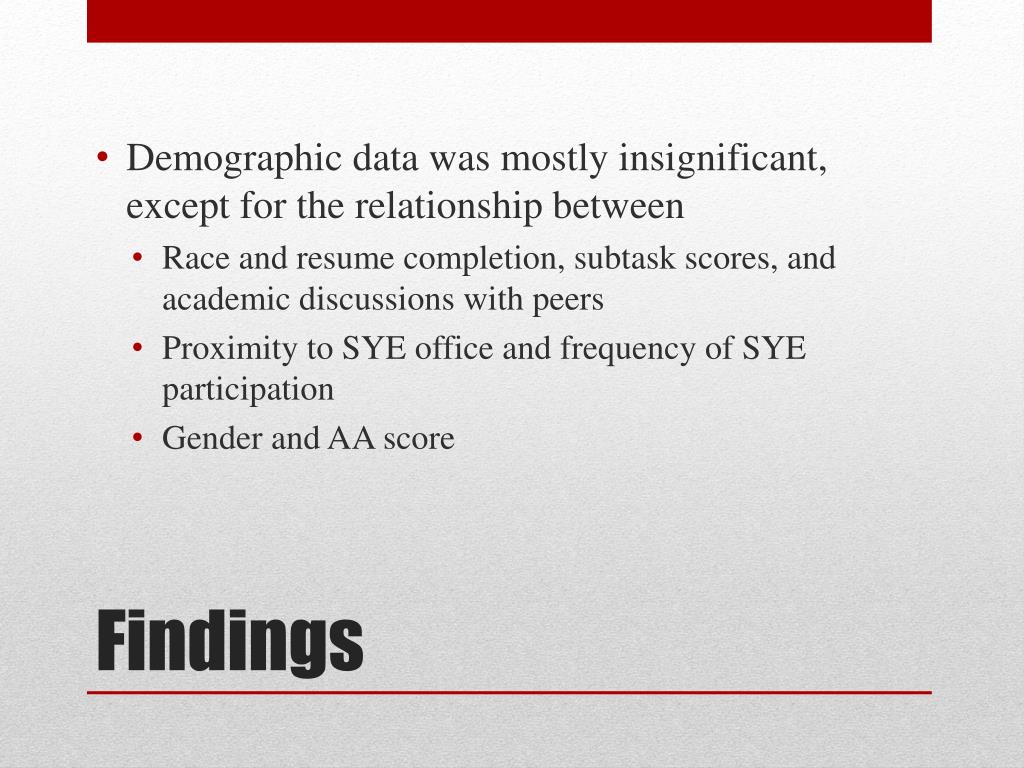 • Demographic data was mostly insignificant, except for the relationship between
• Race and resume completion, subtask scores, and academic discussions with peers
• Proximity to SYE office and frequency of SYE participation
• Gender and AA score

Findings